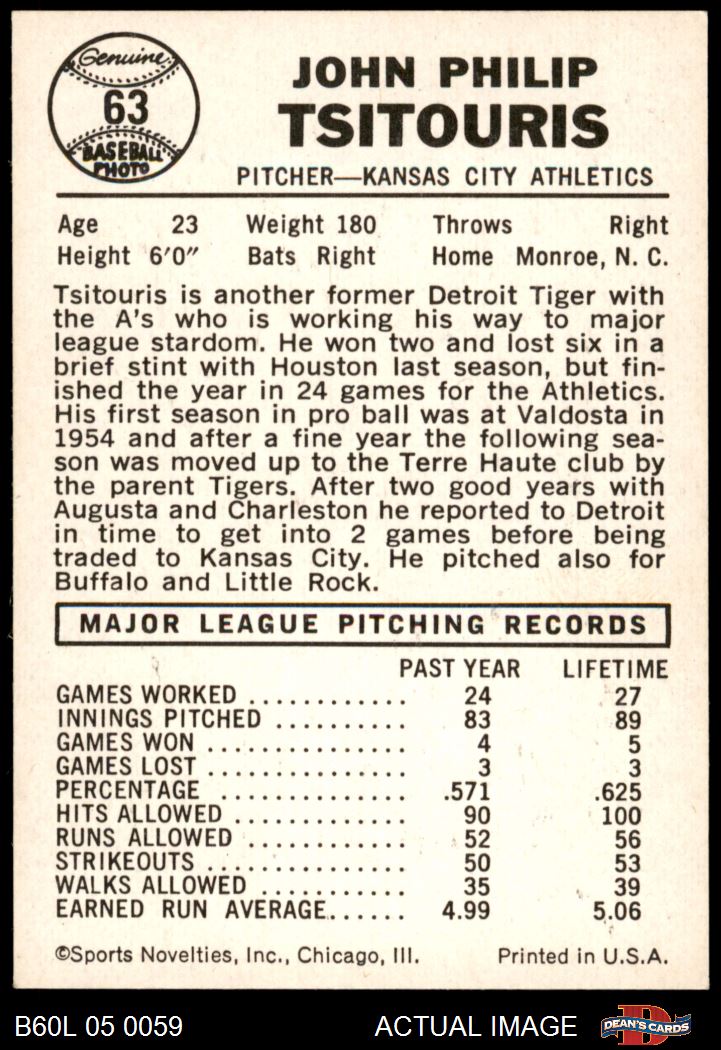 Genuine
63
BASEBALL PHOTO

JOHN PHILIP
TSITOURIS
PITCHER—KANSAS CITY ATHLETICS

Age 23 Weight 180 Throws Right
Height 6'0" Bats Right Home Monroe, N. C.

Tsitouris is another former Detroit Tiger with the A's who is working his way to major league stardom. He won two and lost six in a brief stint with Houston last season, but finished the year in 24 games for the Athletics. His first season in pro ball was at Valdosta in 1954 and after a fine year the following season was moved up to the Terre Haute club by the parent Tigers. After two good years with Augusta and Charleston he reported to Detroit in time to get into 2 games before being traded to Kansas City. He pitched also for Buffalo and Little Rock.

MAJOR LEAGUE PITCHING RECORDS

| | PAST YEAR | LIFETIME |
|---|---|---|
| GAMES WORKED | 24 | 27 |
| INNINGS PITCHED | 83 | 89 |
| GAMES WON | 4 | 5 |
| GAMES LOST | 3 | 3 |
| PERCENTAGE | .571 | .625 |
| HITS ALLOWED | 90 | 100 |
| RUNS ALLOWED | 52 | 56 |
| STRIKEOUTS | 50 | 53 |
| WALKS ALLOWED | 35 | 39 |
| EARNED RUN AVERAGE | 4.99 | 5.06 |

©Sports Novelties, Inc., Chicago, Ill. Printed in U.S.A.

B60L 05 0059 ACTUAL IMAGE DEAN'S CARDS